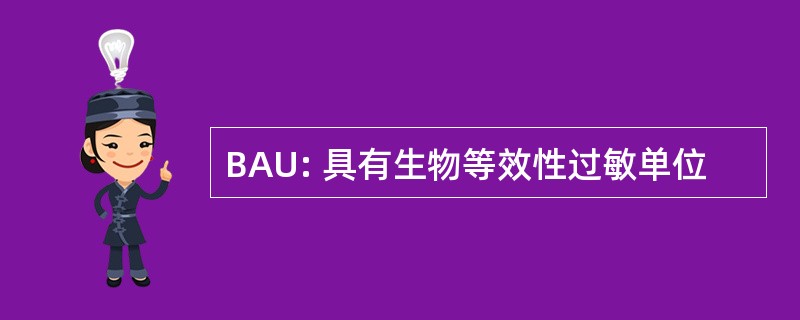 BAU: 具有生物等效性过敏单位